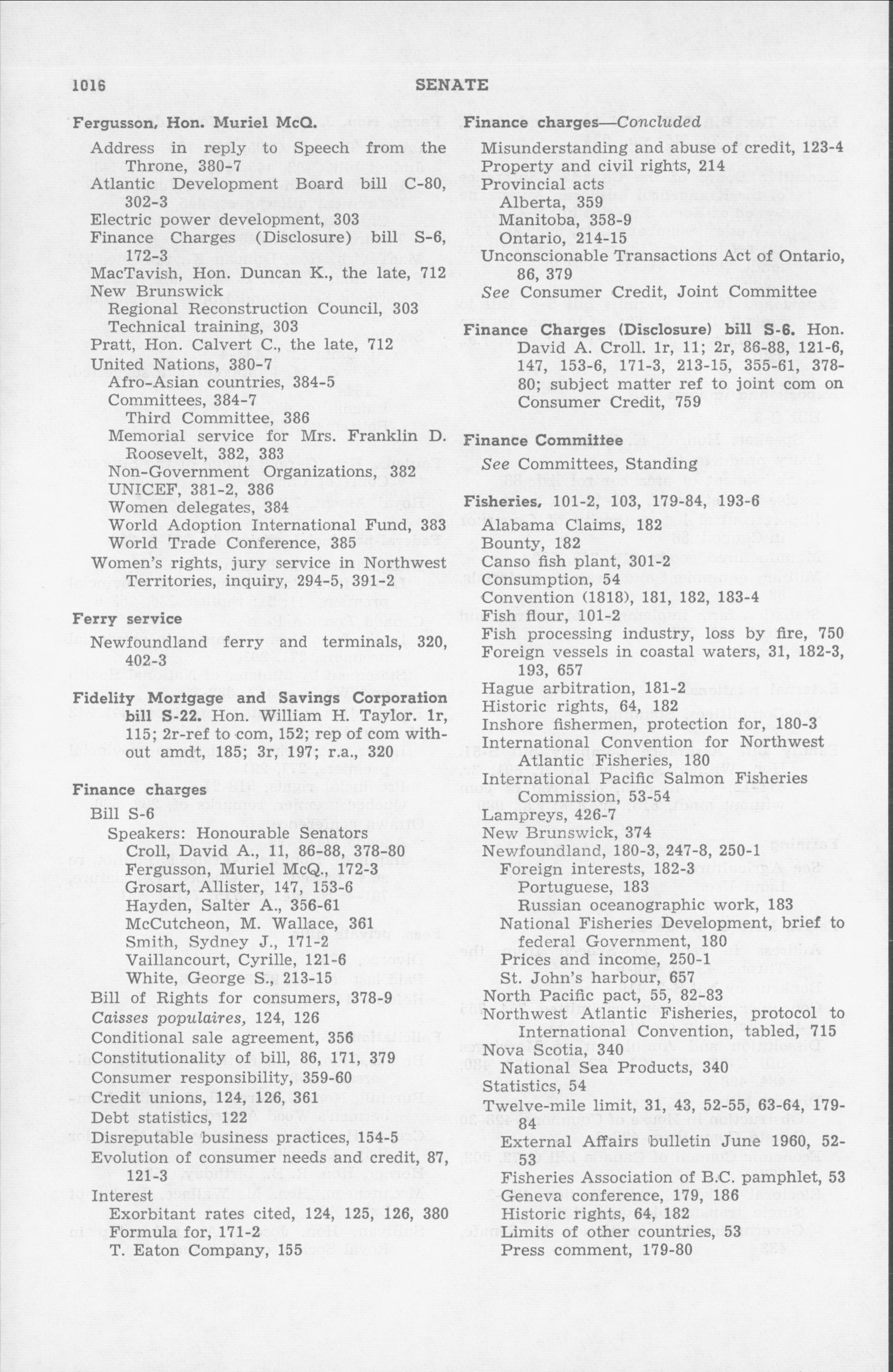 1016 SENATE

Fergusson, Hon. Muriel McQ.

Address in reply to Speech from the Throne, 380-7

Atlantic Development Board bill C-80, 302-3

Electric power development, 303

Finance Charges (Disclosure) bill S-6, 172-3

MacTavish, Hon. Duncan K., the late, 712

New Brunswick

Regional Reconstruction Council, 303

Technical training, 303

Pratt, Hon. Calvert C., the late, 712

United Nations, 380-7

Afro-Asian countries, 384-5

Committees, 384-7

Third Committee, 386

Memorial service for Mrs. Franklin D. Roosevelt, 382, 383

Non-Government Organizations, 382

UNICEF, 381-2, 386

Women delegates, 384

World Adoption International Fund, 383

World Trade Conference, 385

Women's rights, jury service in Northwest Territories, inquiry, 294-5, 391-2

Ferry service

Newfoundland ferry and terminals, 320, 402-3

Fidelity Mortgage and Savings Corporation bill S-22. Hon. William H. Taylor. 1r, 115; 2r-ref to com, 152; rep of com without amdt, 185; 3r, 197; r.a., 320

Finance charges

Bill S-6

Speakers: Honourable Senators

Croll, David A., 11, 86-88, 378-80

Fergusson, Muriel McQ., 172-3

Grosart, Allister, 147, 153-6

Hayden, Salter A., 356-61

McCutcheon, M. Wallace, 361

Smith, Sydney J., 171-2

Vaillancourt, Cyrille, 121-6

White, George S., 213-15

Bill of Rights for consumers, 378-9

Caisses populaires, 124, 126

Conditional sale agreement, 356

Constitutionality of bill, 86, 171, 379

Consumer responsibility, 359-60

Credit unions, 124, 126, 361

Debt statistics, 122

Disreputable business practices, 154-5

Evolution of consumer needs and credit, 87, 121-3

Interest

Exorbitant rates cited, 124, 125, 126, 380

Formula for, 171-2

T. Eaton Company, 155

Finance charges—Concluded

Misunderstanding and abuse of credit, 123-4

Property and civil rights, 214

Provincial acts

Alberta, 359

Manitoba, 358-9

Ontario, 214-15

Unconscionable Transactions Act of Ontario, 86, 379

See Consumer Credit, Joint Committee

Finance Charges (Disclosure) bill S-6. Hon. David A. Croll. 1r, 11; 2r, 86-88, 121-6, 147, 153-6, 171-3, 213-15, 355-61, 378-80; subject matter ref to joint com on Consumer Credit, 759

Finance Committee

See Committees, Standing

Fisheries, 101-2, 103, 179-84, 193-6

Alabama Claims, 182

Bounty, 182

Canso fish plant, 301-2

Consumption, 54

Convention (1818), 181, 182, 183-4

Fish flour, 101-2

Fish processing industry, loss by fire, 750

Foreign vessels in coastal waters, 31, 182-3, 193, 657

Hague arbitration, 181-2

Historic rights, 64, 182

Inshore fishermen, protection for, 180-3

International Convention for Northwest Atlantic Fisheries, 180

International Pacific Salmon Fisheries Commission, 53-54

Lampreys, 426-7

New Brunswick, 374

Newfoundland, 180-3, 247-8, 250-1

Foreign interests, 182-3

Portuguese, 183

Russian oceanographic work, 183

National Fisheries Development, brief to federal Government, 180

Prices and income, 250-1

St. John's harbour, 657

North Pacific pact, 55, 82-83

Northwest Atlantic Fisheries, protocol to International Convention, tabled, 715

Nova Scotia, 340

National Sea Products, 340

Statistics, 54

Twelve-mile limit, 31, 43, 52-55, 63-64, 179-84

External Affairs bulletin June 1960, 52-53

Fisheries Association of B.C. pamphlet, 53

Geneva conference, 179, 186

Historic rights, 64, 182

Limits of other countries, 53

Press comment, 179-80